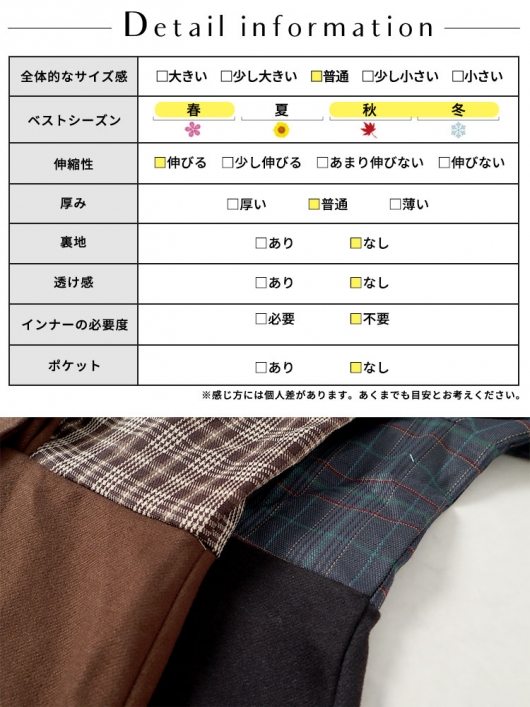 Detail information

| 全体的なサイズ感 | □大きい □少し大きい □普通 □少し小さい □小さい |
|---|---|
| ベストシーズン | 春 夏 秋 冬 |
| 伸縮性 | □伸びる □少し伸びる □あまり伸びない □伸びない |
| 厚み | □厚い □普通 □薄い |
| 裏地 | □あり □なし |
| 透け感 | □あり □なし |
| インナーの必要度 | □必要 □不要 |
| ポケット | □あり □なし |

※感じ方には個人差があります。あくまでも目安とお考えください。